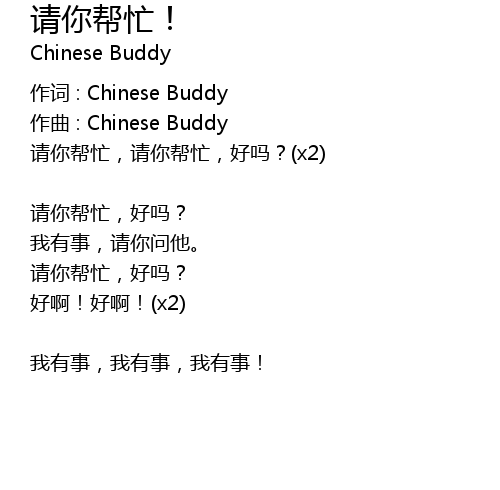 请你帮忙！
Chinese Buddy

作词：Chinese Buddy
作曲：Chinese Buddy
请你帮忙，请你帮忙，好吗？(x2)

请你帮忙，好吗？
我有事，请你问他。
请你帮忙，好吗？
好啊！好啊！(x2)

我有事，我有事，我有事！